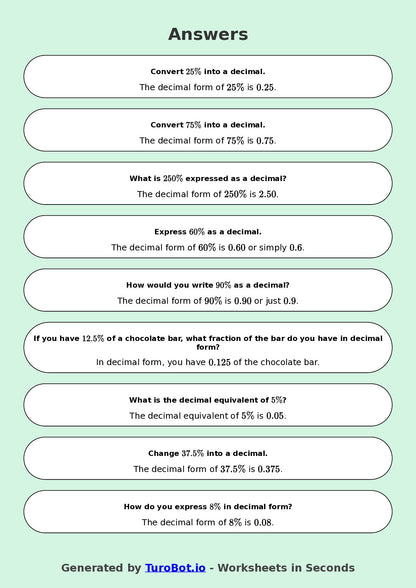 Answers

Convert $25\%$ into a decimal.

The decimal form of $25\%$ is $0.25$.

Convert $75\%$ into a decimal.

The decimal form of $75\%$ is $0.75$.

What is $250\%$ expressed as a decimal?

The decimal form of $250\%$ is $2.50$.

Express $60\%$ as a decimal.

The decimal form of $60\%$ is $0.60$ or simply $0.6$.

How would you write $90\%$ as a decimal?

The decimal form of $90\%$ is $0.90$ or just $0.9$.

If you have $12.5\%$ of a chocolate bar, what fraction of the bar do you have in decimal form?

In decimal form, you have $0.125$ of the chocolate bar.

What is the decimal equivalent of $5\%$?

The decimal equivalent of $5\%$ is $0.05$.

Change $37.5\%$ into a decimal.

The decimal form of $37.5\%$ is $0.375$.

How do you express $8\%$ in decimal form?

The decimal form of $8\%$ is $0.08$.

Generated by TuroBot.io - Worksheets in Seconds